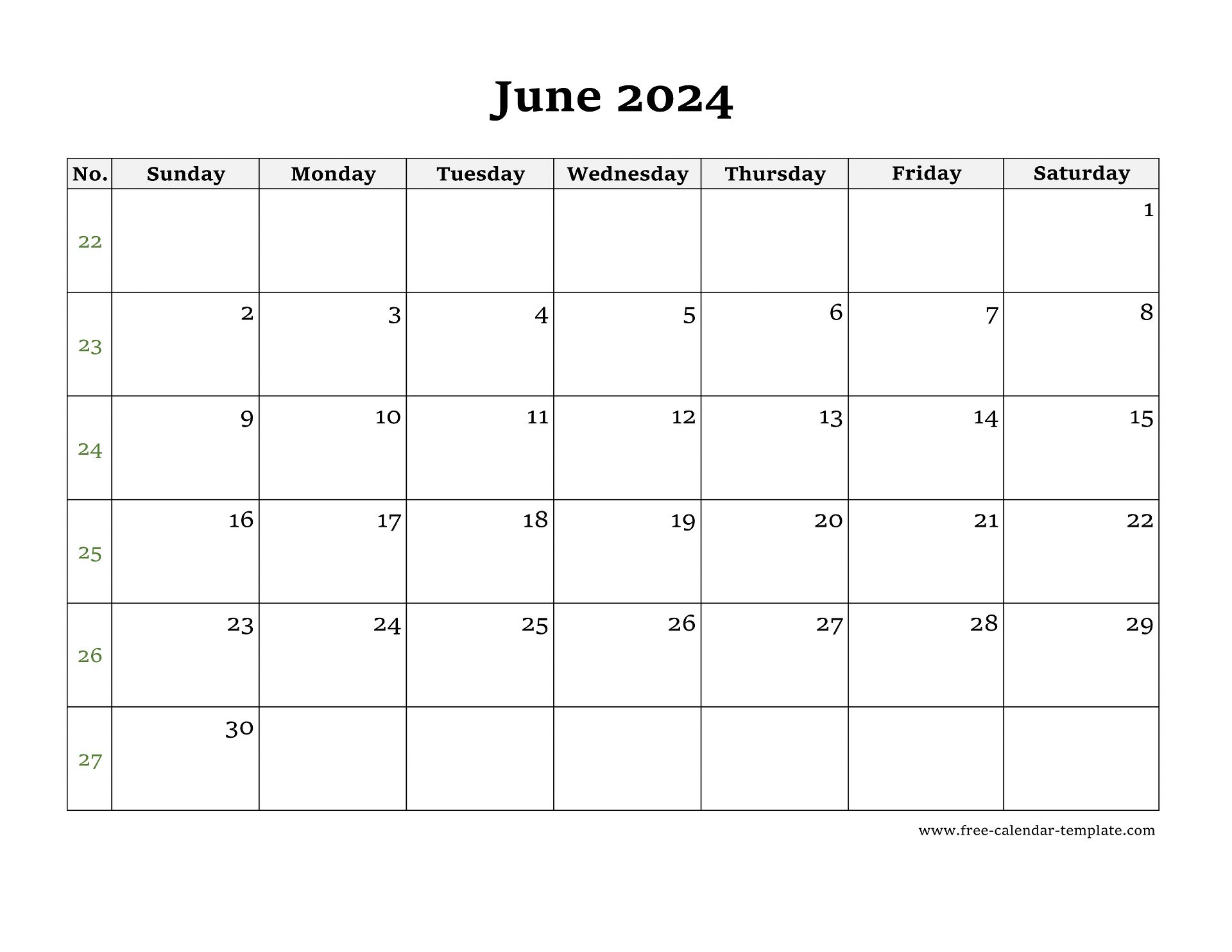 June 2024

| No. | Sunday | Monday | Tuesday | Wednesday | Thursday | Friday | Saturday |
|---|---|---|---|---|---|---|---|
| 22 | | | | | | | 1 |
| 23 | 2 | 3 | 4 | 5 | 6 | 7 | 8 |
| 24 | 9 | 10 | 11 | 12 | 13 | 14 | 15 |
| 25 | 16 | 17 | 18 | 19 | 20 | 21 | 22 |
| 26 | 23 | 24 | 25 | 26 | 27 | 28 | 29 |
| 27 | 30 | | | | | | |

www.free-calendar-template.com